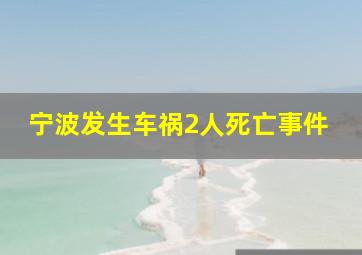 宁波发生车祸2人死亡事件